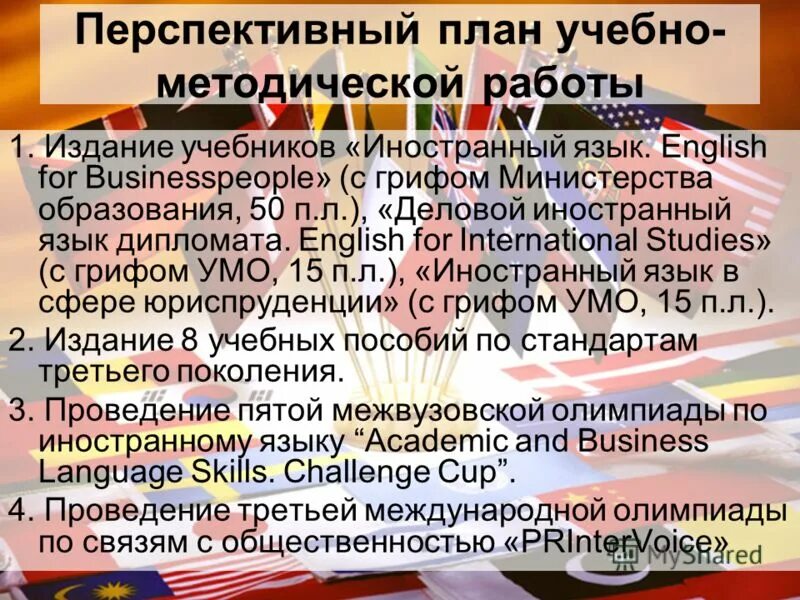 Перспективный план учебно-методической работы

1. Издание учебников «Иностранный язык. English for Businesspeople» (с грифом Министерства образования, 50 п.л.), «Деловой иностранный язык дипломата. English for International Studies» (с грифом УМО, 15 п.л.), «Иностранный язык в сфере юриспруденции» (с грифом УМО, 15 п.л.).

2. Издание 8 учебных пособий по стандартам третьего поколения.

3. Проведение пятой межвузовской олимпиады по иностранному языку “Academic and Business Language Skills. Challenge Cup”.

4. Проведение третьей международной олимпиады по связям с общественностью «PRInterVoice».

MyShared